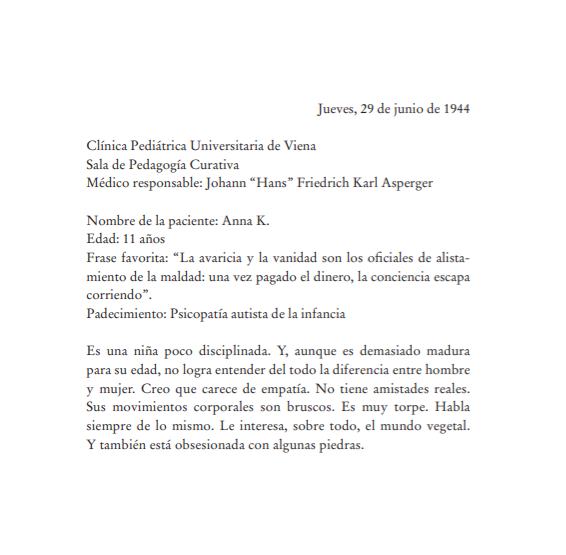 Jueves, 29 de junio de 1944

Clínica Pediátrica Universitaria de Viena
Sala de Pedagogía Curativa
Médico responsable: Johann “Hans” Friedrich Karl Asperger

Nombre de la paciente: Anna K.
Edad: 11 años
Frase favorita: “La avaricia y la vanidad son los oficiales de alistamiento de la maldad: una vez pagado el dinero, la conciencia escapa corriendo”.
Padecimiento: Psicopatía autista de la infancia

Es una niña poco disciplinada. Y, aunque es demasiado madura para su edad, no logra entender del todo la diferencia entre hombre y mujer. Creo que carece de empatía. No tiene amistades reales. Sus movimientos corporales son bruscos. Es muy torpe. Habla siempre de lo mismo. Le interesa, sobre todo, el mundo vegetal. Y también está obsesionada con algunas piedras.